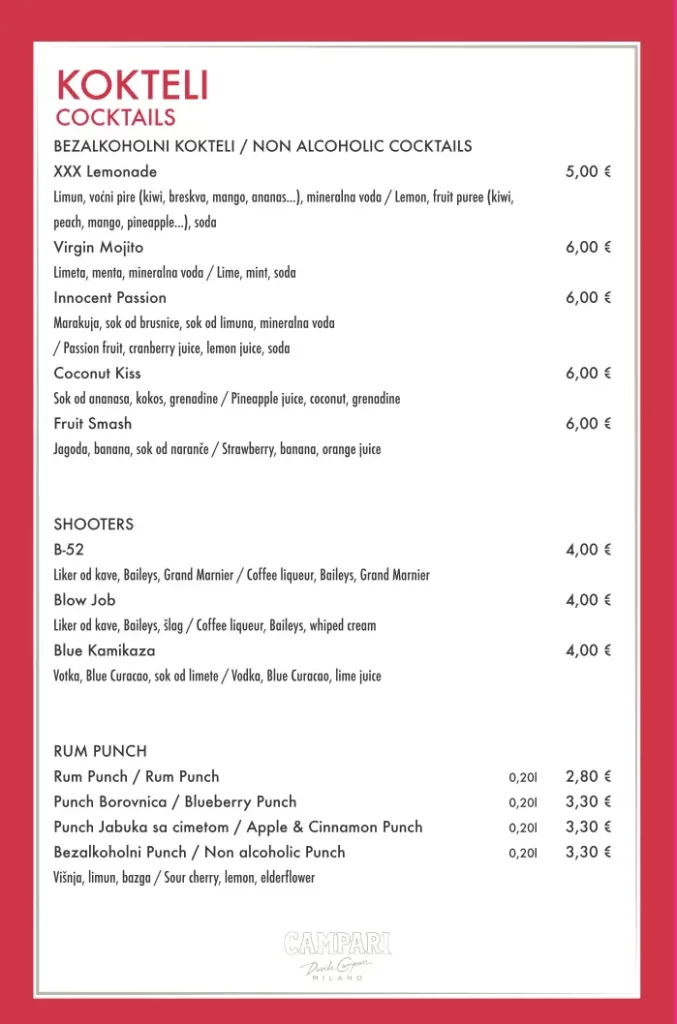 KOKTELI
COCKTAILS
BEZALKOHOLNI KOKTELI / NON ALCOHOLIC COCKTAILS

XXX Lemonade 5,00 €
Limun, voćni pire (kiwi, breskva, mango, ananas...), mineralna voda / Lemon, fruit puree (kiwi, peach, mango, pineapple...), soda

Virgin Mojito 6,00 €
Limeta, menta, mineralna voda / Lime, mint, soda

Innocent Passion 6,00 €
Marakuja, sok od brusnice, sok od limuna, mineralna voda / Passion fruit, cranberry juice, lemon juice, soda

Coconut Kiss 6,00 €
Sok od ananasa, kokos, grenadine / Pineapple juice, coconut, grenadine

Fruit Smash 6,00 €
Jagoda, banana, sok od naranče / Strawberry, banana, orange juice

SHOOTERS

B-52 4,00 €
Liker od kave, Baileys, Grand Marnier / Coffee liqueur, Baileys, Grand Marnier

Blow Job 4,00 €
Liker od kave, Baileys, šlag / Coffee liqueur, Baileys, whiped cream

Blue Kamikaza 4,00 €
Votka, Blue Curacao, sok od limete / Vodka, Blue Curacao, lime juice

RUM PUNCH

Rum Punch / Rum Punch 0,20l 2,80 €
Punch Borovnica / Blueberry Punch 0,20l 3,30 €
Punch Jabuka sa cimetom / Apple & Cinnamon Punch 0,20l 3,30 €
Bezalkoholni Punch / Non alcoholic Punch 0,20l 3,30 €
Višnja, limun, bazga / Sour cherry, lemon, elderflower

CAMPARI
Davide Campari
MILANO